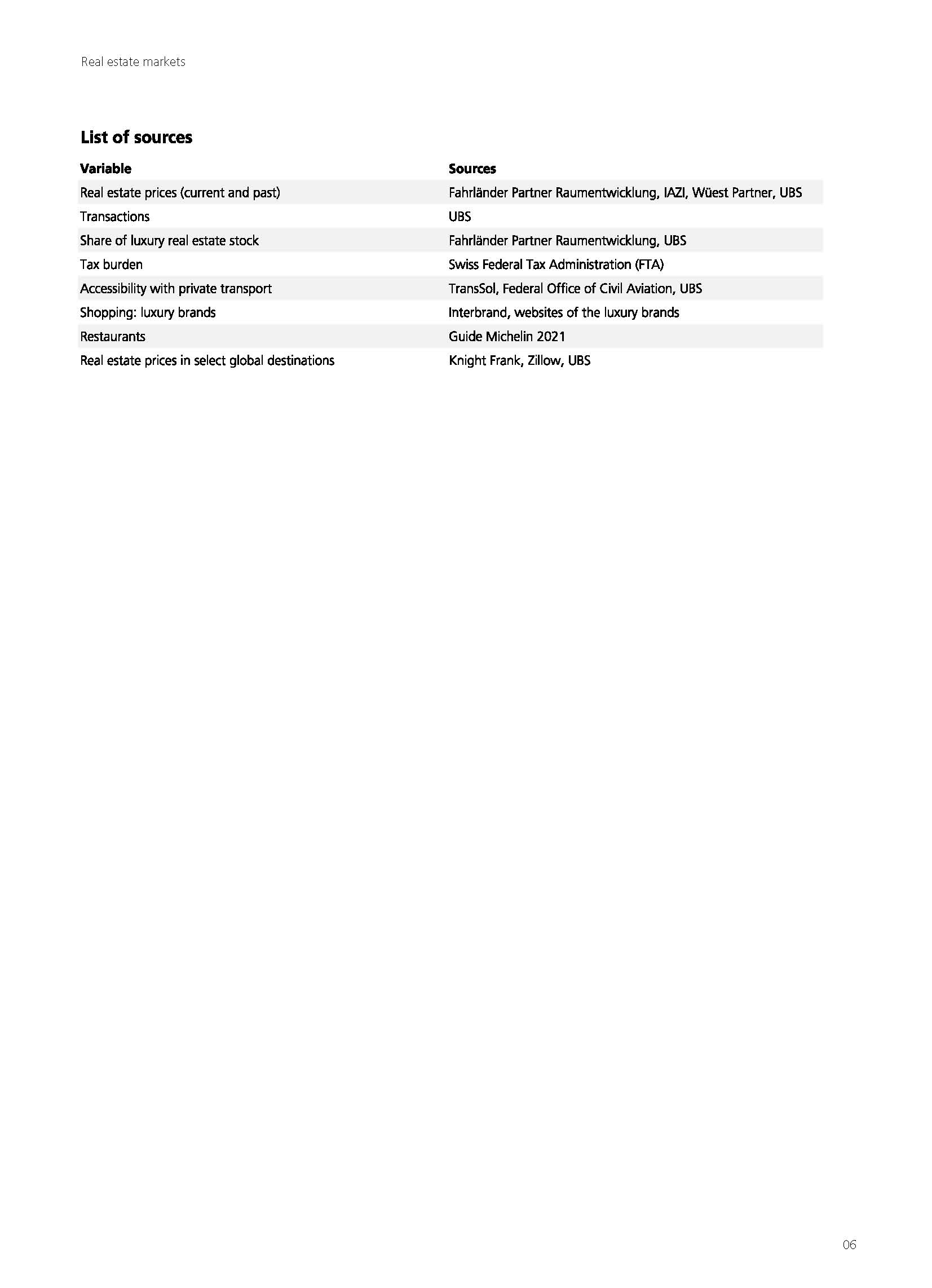 Real estate markets

List of sources

| Variable | Sources |
|---|---|
| Real estate prices (current and past) | Fahrländer Partner Raumentwicklung, IAZI, Wüest Partner, UBS |
| Transactions | UBS |
| Share of luxury real estate stock | Fahrländer Partner Raumentwicklung, UBS |
| Tax burden | Swiss Federal Tax Administration (FTA) |
| Accessibility with private transport | TransSol, Federal Office of Civil Aviation, UBS |
| Shopping: luxury brands | Interbrand, websites of the luxury brands |
| Restaurants | Guide Michelin 2021 |
| Real estate prices in select global destinations | Knight Frank, Zillow, UBS |

06